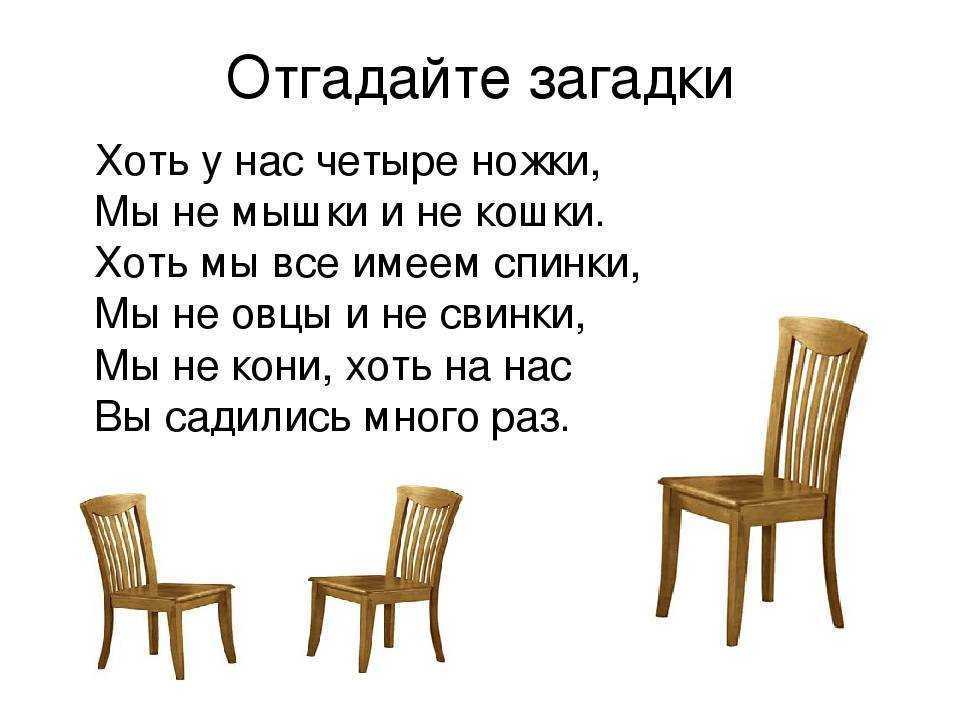 Отгадайте загадки

Хоть у нас четыре ножки,
Мы не мышки и не кошки.
Хоть мы все имеем спинки,
Мы не овцы и не свинки,
Мы не кони, хоть на нас
Вы садились много раз.